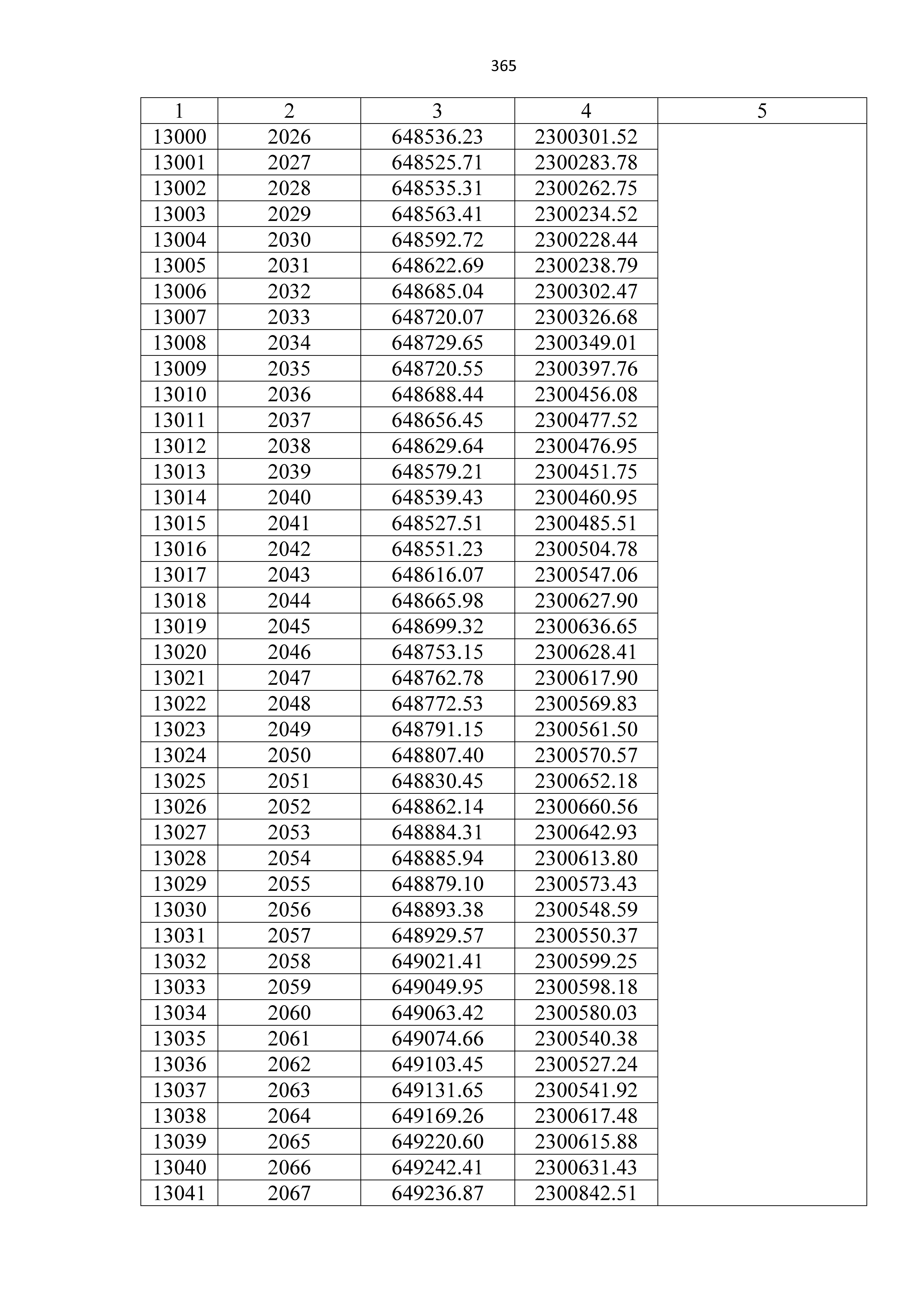 365

| 1 | 2 | 3 | 4 | 5 |
|---|---|---|---|---|
| 13000 | 2026 | 648536.23 | 2300301.52 | |
| 13001 | 2027 | 648525.71 | 2300283.78 | |
| 13002 | 2028 | 648535.31 | 2300262.75 | |
| 13003 | 2029 | 648563.41 | 2300234.52 | |
| 13004 | 2030 | 648592.72 | 2300228.44 | |
| 13005 | 2031 | 648622.69 | 2300238.79 | |
| 13006 | 2032 | 648685.04 | 2300302.47 | |
| 13007 | 2033 | 648720.07 | 2300326.68 | |
| 13008 | 2034 | 648729.65 | 2300349.01 | |
| 13009 | 2035 | 648720.55 | 2300397.76 | |
| 13010 | 2036 | 648688.44 | 2300456.08 | |
| 13011 | 2037 | 648656.45 | 2300477.52 | |
| 13012 | 2038 | 648629.64 | 2300476.95 | |
| 13013 | 2039 | 648579.21 | 2300451.75 | |
| 13014 | 2040 | 648539.43 | 2300460.95 | |
| 13015 | 2041 | 648527.51 | 2300485.51 | |
| 13016 | 2042 | 648551.23 | 2300504.78 | |
| 13017 | 2043 | 648616.07 | 2300547.06 | |
| 13018 | 2044 | 648665.98 | 2300627.90 | |
| 13019 | 2045 | 648699.32 | 2300636.65 | |
| 13020 | 2046 | 648753.15 | 2300628.41 | |
| 13021 | 2047 | 648762.78 | 2300617.90 | |
| 13022 | 2048 | 648772.53 | 2300569.83 | |
| 13023 | 2049 | 648791.15 | 2300561.50 | |
| 13024 | 2050 | 648807.40 | 2300570.57 | |
| 13025 | 2051 | 648830.45 | 2300652.18 | |
| 13026 | 2052 | 648862.14 | 2300660.56 | |
| 13027 | 2053 | 648884.31 | 2300642.93 | |
| 13028 | 2054 | 648885.94 | 2300613.80 | |
| 13029 | 2055 | 648879.10 | 2300573.43 | |
| 13030 | 2056 | 648893.38 | 2300548.59 | |
| 13031 | 2057 | 648929.57 | 2300550.37 | |
| 13032 | 2058 | 649021.41 | 2300599.25 | |
| 13033 | 2059 | 649049.95 | 2300598.18 | |
| 13034 | 2060 | 649063.42 | 2300580.03 | |
| 13035 | 2061 | 649074.66 | 2300540.38 | |
| 13036 | 2062 | 649103.45 | 2300527.24 | |
| 13037 | 2063 | 649131.65 | 2300541.92 | |
| 13038 | 2064 | 649169.26 | 2300617.48 | |
| 13039 | 2065 | 649220.60 | 2300615.88 | |
| 13040 | 2066 | 649242.41 | 2300631.43 | |
| 13041 | 2067 | 649236.87 | 2300842.51 | |